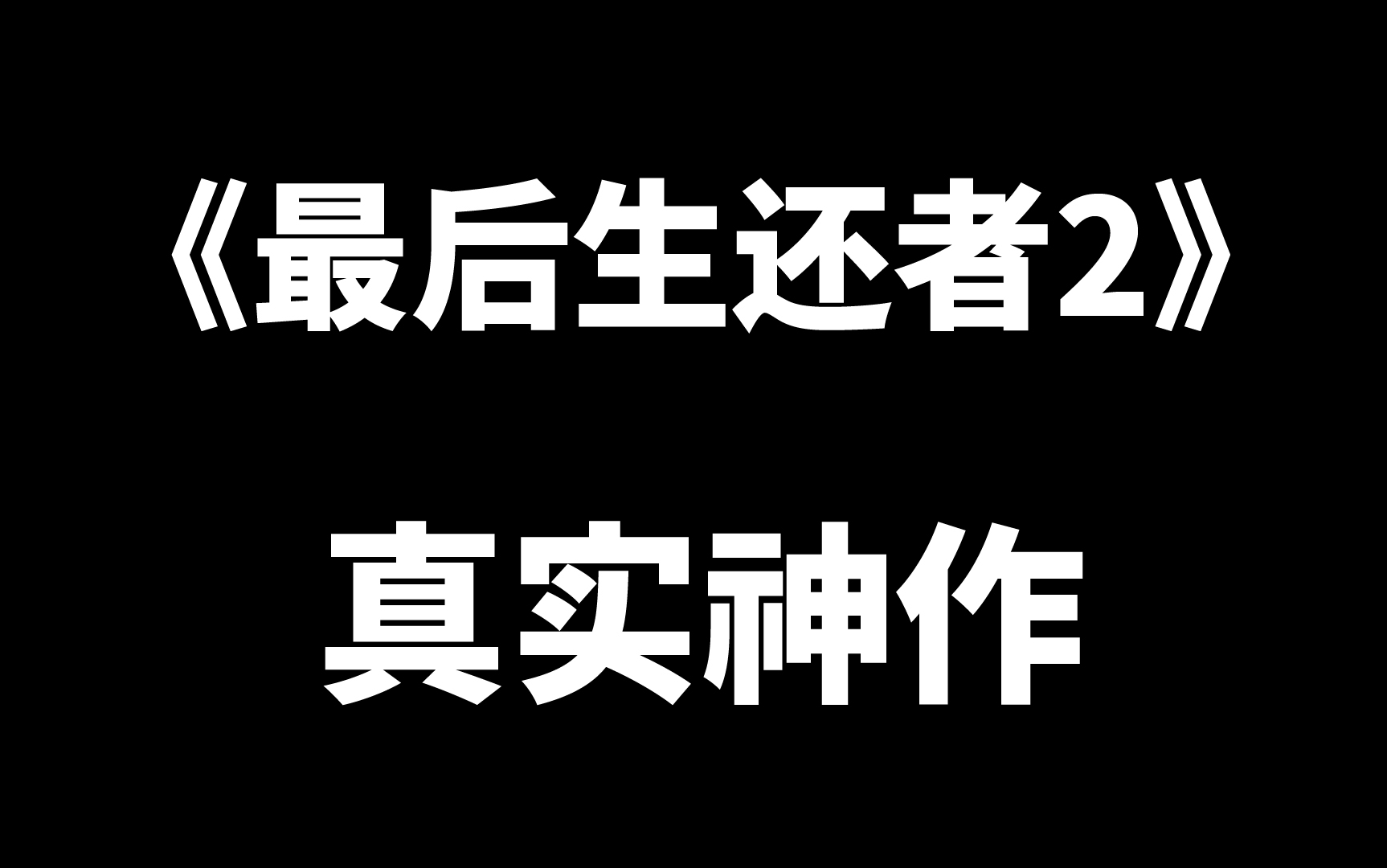 《最后生还者2》

真实神作